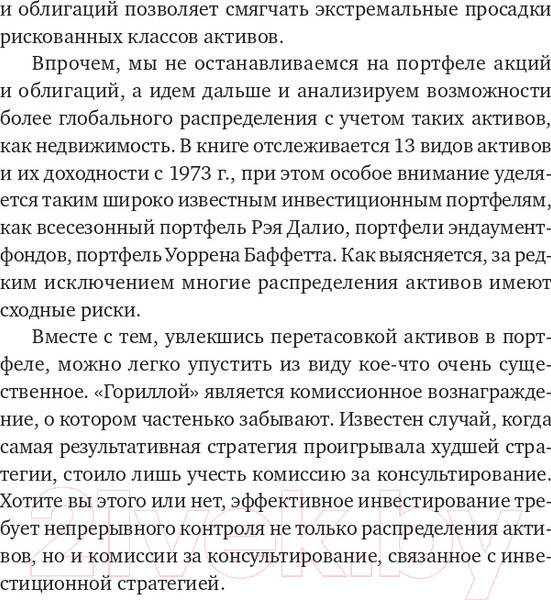 и облигаций позволяет смягчать экстремальные просадки рискованных классов активов.

Впрочем, мы не останавливаемся на портфеле акций и облигаций, а идем дальше и анализируем возможности более глобального распределения с учетом таких активов, как недвижимость. В книге отслеживается 13 видов активов и их доходности с 1973 г., при этом особое внимание уделяется таким широко известным инвестиционным портфелям, как всесезонный портфель Рэя Далио, портфели эндаумент-фондов, портфель Уоррена Баффетта. Как выясняется, за редким исключением многие распределения активов имеют сходные риски.

Вместе с тем, увлекшись перетасовкой активов в портфеле, можно легко упустить из виду кое-что очень существенное. «Гориллой» является комиссионное вознаграждение, о котором частенько забывают. Известен случай, когда самая результативная стратегия проигрывала худшей стратегии, стоило лишь учесть комиссию за консультирование. Хотите вы этого или нет, эффективное инвестирование требует непрерывного контроля не только распределения активов, но и комиссии за консультирование, связанное с инвестиционной стратегией.

21vek.by